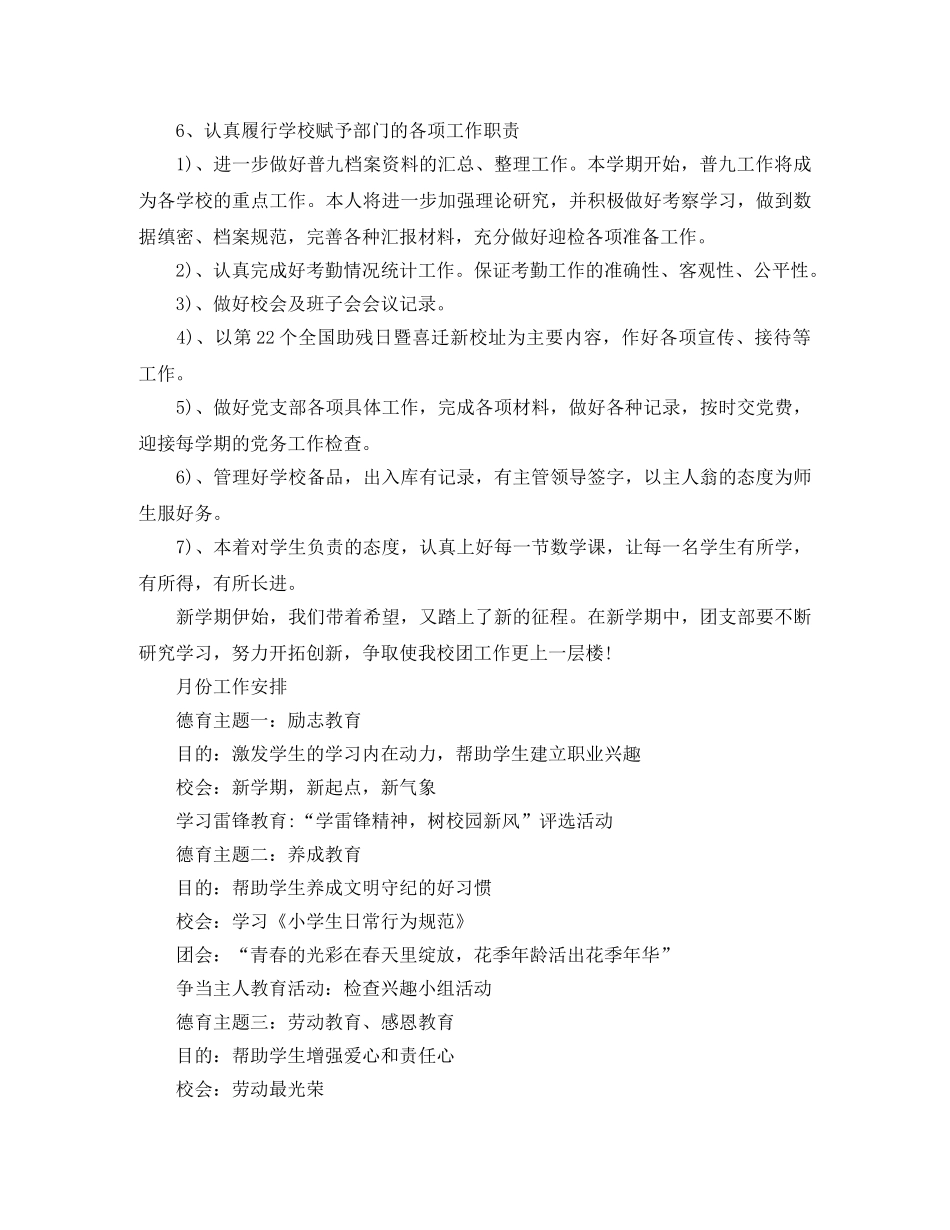 6、认真履行学校赋予部门的各项工作职责

1)、进一步做好普九档案资料的汇总、整理工作。本学期开始，普九工作将成为各学校的重点工作。本人将进一步加强理论研究，并积极做好考察学习，做到数据缜密、档案规范，完善各种汇报材料，充分做好迎检各项准备工作。

2)、认真完成好考勤情况统计工作。保证考勤工作的准确性、客观性、公平性。

3)、做好校会及班子会会议记录。

4)、以第22个全国助残日暨喜迁新校址为主要内容，作好各项宣传、接待等工作。

5)、做好党支部各项具体工作，完成各项材料，做好各种记录，按时交党费，迎接每学期的党务工作检查。

6)、管理好学校备品，出入库有记录，有主管领导签字，以主人翁的态度为师生服好务。

7)、本着对学生负责的态度，认真上好每一节数学课，让每一名学生有所学，有所得，有所长进。

新学期伊始，我们带着希望，又踏上了新的征程。在新学期中，团支部要不断研究学习，努力开拓创新，争取使我校团工作更上一层楼!

月份工作安排

德育主题一：励志教育

目的：激发学生的学习内在动力，帮助学生建立职业兴趣

校会：新学期，新起点，新气象

学习雷锋教育:“学雷锋精神，树校园新风”评选活动

德育主题二：养成教育

目的：帮助学生养成文明守纪的好习惯

校会：学习《小学生日常行为规范》

团会：“青春的光彩在春天里绽放，花季年龄活出花季年华”

争当主人教育活动：检查兴趣小组活动

德育主题三：劳动教育、感恩教育

目的：帮助学生增强爱心和责任心

校会：劳动最光荣